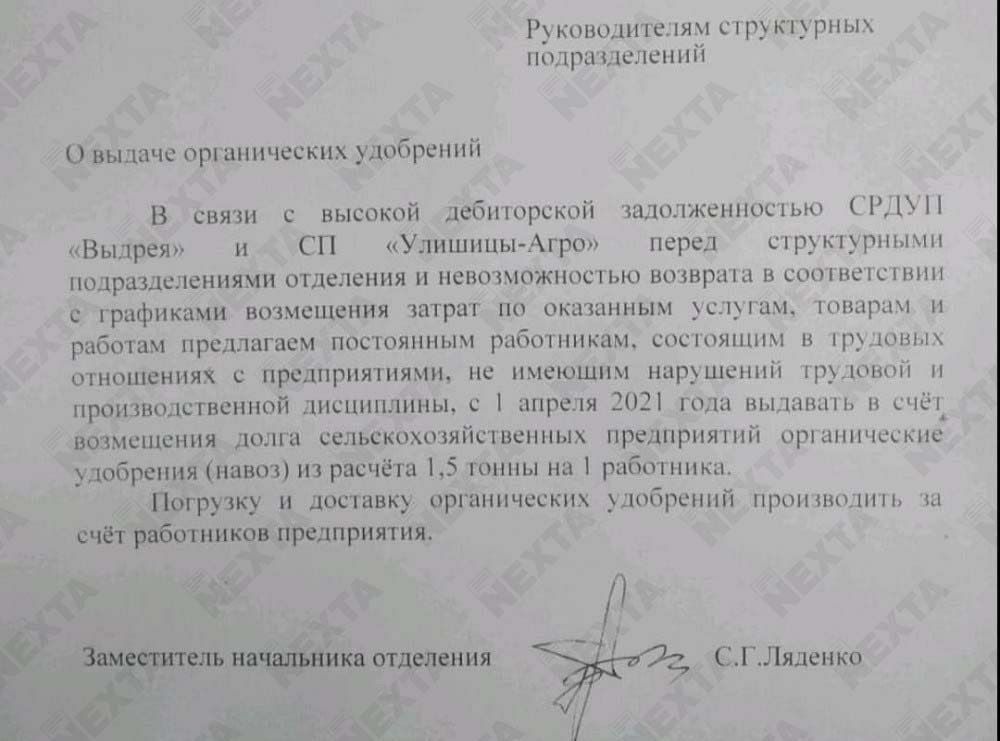 Руководителям структурных подразделений

О выдаче органических удобрений

В связи с высокой дебиторской задолженностью СРДУП «Выдрея» и СП «Улишицы-Агро» перед структурными подразделениями отделения и невозможностью возврата в соответствии с графиками возмещения затрат по оказанным услугам, товарам и работам предлагаем постоянным работникам, состоящим в трудовых отношениях с предприятиями, не имеющим нарушений трудовой и производственной дисциплины, с 1 апреля 2021 года выдавать в счёт возмещения долга сельскохозяйственных предприятий органические удобрения (навоз) из расчёта 1,5 тонны на 1 работника.

Погрузку и доставку органических удобрений производить за счёт работников предприятия.

Заместитель начальника отделения С.Г.Ляденко

NEXTA